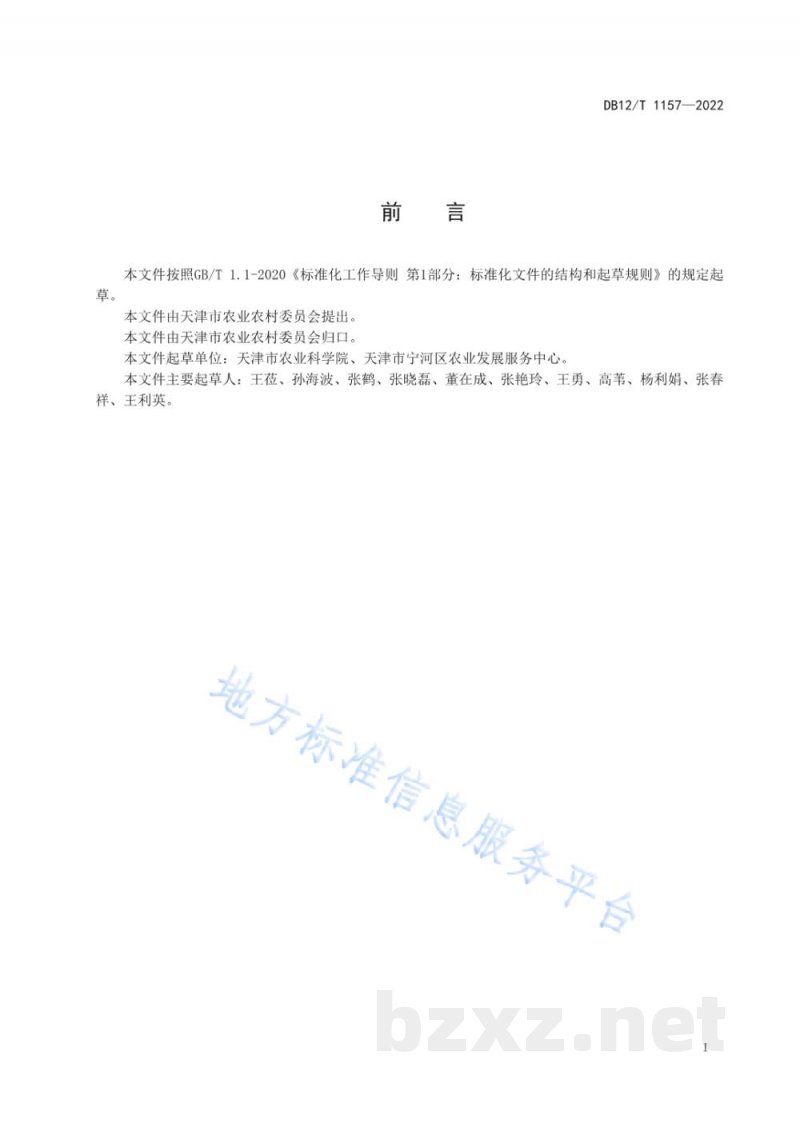 DB12/T 1157—2022

前　言

本文件按照GB/T 1.1-2020《标准化工作导则 第1部分：标准化文件的结构和起草规则》的规定起草。

本文件由天津市农业农村委员会提出。

本文件由天津市农业农村委员会归口。

本文件起草单位：天津市农业科学院、天津市宁河区农业发展服务中心。

本文件主要起草人：王莅、孙海波、张鹤、张晓磊、董在成、张艳玲、王勇、高苇、杨利娟、张春祥、王利英。

地方标准信息服务平台

bzxz.net

I